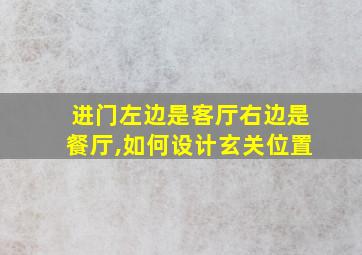 进门左边是客厅右边是餐厅,如何设计玄关位置